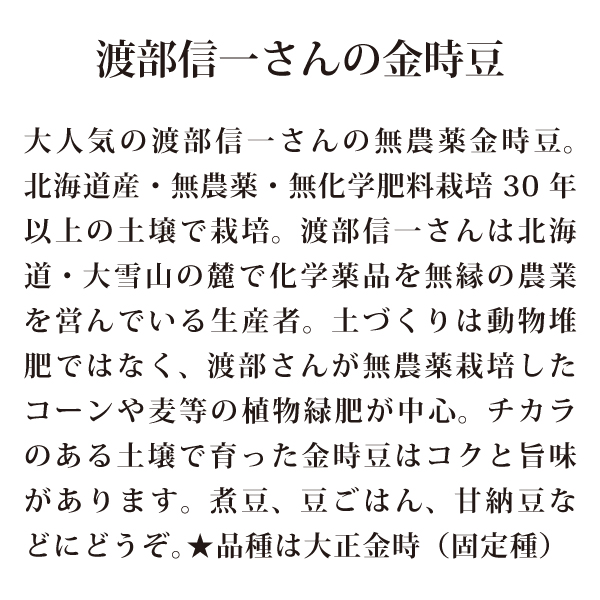 渡部信一さんの金時豆

大人気の渡部信一さんの無農薬金時豆。北海道産・無農薬・無化学肥料栽培 30 年以上の土壌で栽培。渡部信一さんは北海道・大雪山の麓で化学薬品を無縁の農業を営んでいる生産者。土づくりは動物堆肥ではなく、渡部さんが無農薬栽培したコーンや麦等の植物緑肥が中心。チカラのある土壌で育った金時豆はコクと旨味があります。煮豆、豆ごはん、甘納豆などにどうぞ。★品種は大正金時（固定種）